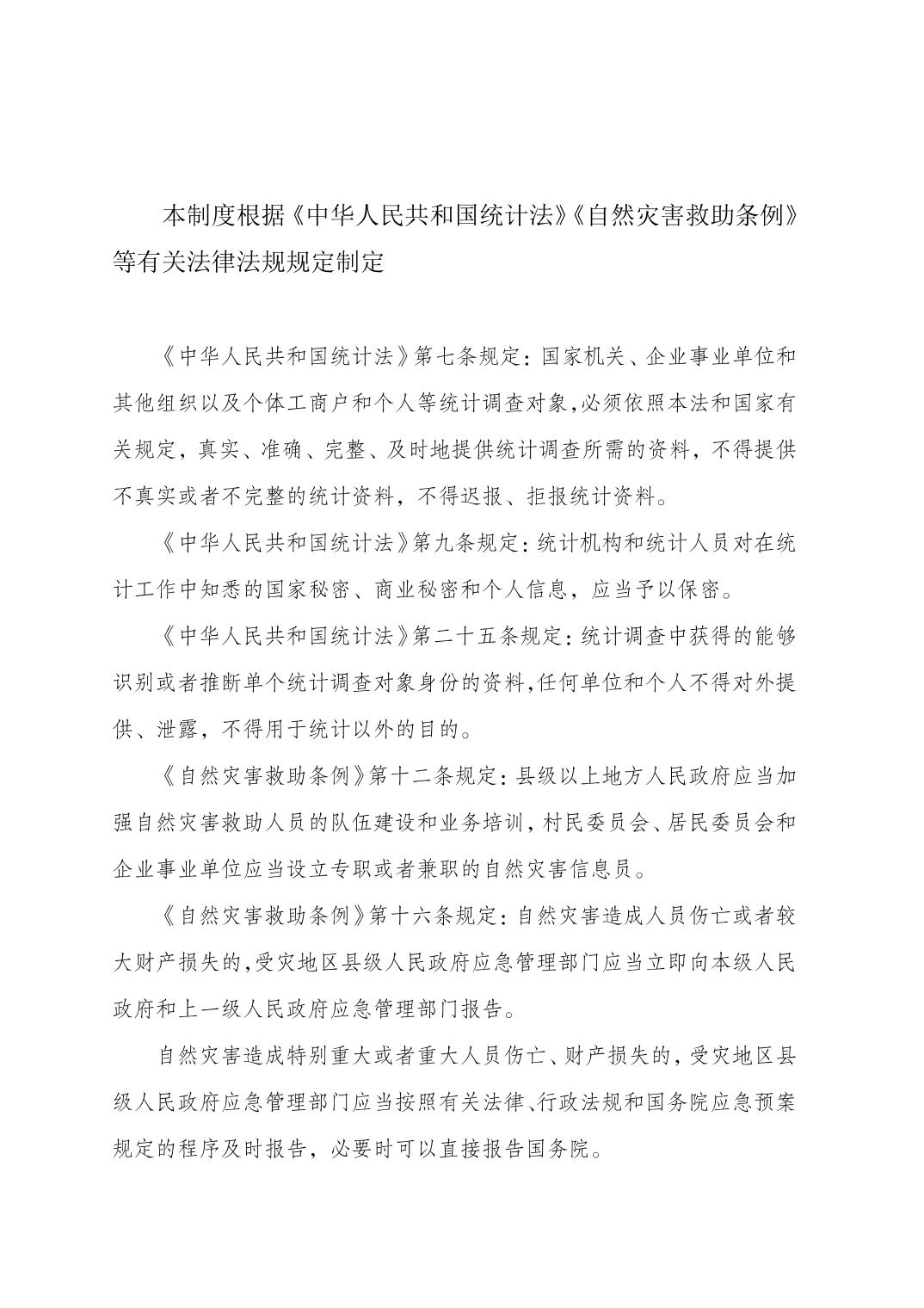 本制度根据《中华人民共和国统计法》《自然灾害救助条例》等有关法律法规规定制定

《中华人民共和国统计法》第七条规定：国家机关、企业事业单位和其他组织以及个体工商户和个人等统计调查对象,必须依照本法和国家有关规定，真实、准确、完整、及时地提供统计调查所需的资料，不得提供不真实或者不完整的统计资料，不得迟报、拒报统计资料。

《中华人民共和国统计法》第九条规定：统计机构和统计人员对在统计工作中知悉的国家秘密、商业秘密和个人信息，应当予以保密。

《中华人民共和国统计法》第二十五条规定：统计调查中获得的能够识别或者推断单个统计调查对象身份的资料,任何单位和个人不得对外提供、泄露，不得用于统计以外的目的。

《自然灾害救助条例》第十二条规定：县级以上地方人民政府应当加强自然灾害救助人员的队伍建设和业务培训，村民委员会、居民委员会和企业事业单位应当设立专职或者兼职的自然灾害信息员。

《自然灾害救助条例》第十六条规定：自然灾害造成人员伤亡或者较大财产损失的,受灾地区县级人民政府应急管理部门应当立即向本级人民政府和上一级人民政府应急管理部门报告。

自然灾害造成特别重大或者重大人员伤亡、财产损失的，受灾地区县级人民政府应急管理部门应当按照有关法律、行政法规和国务院应急预案规定的程序及时报告，必要时可以直接报告国务院。